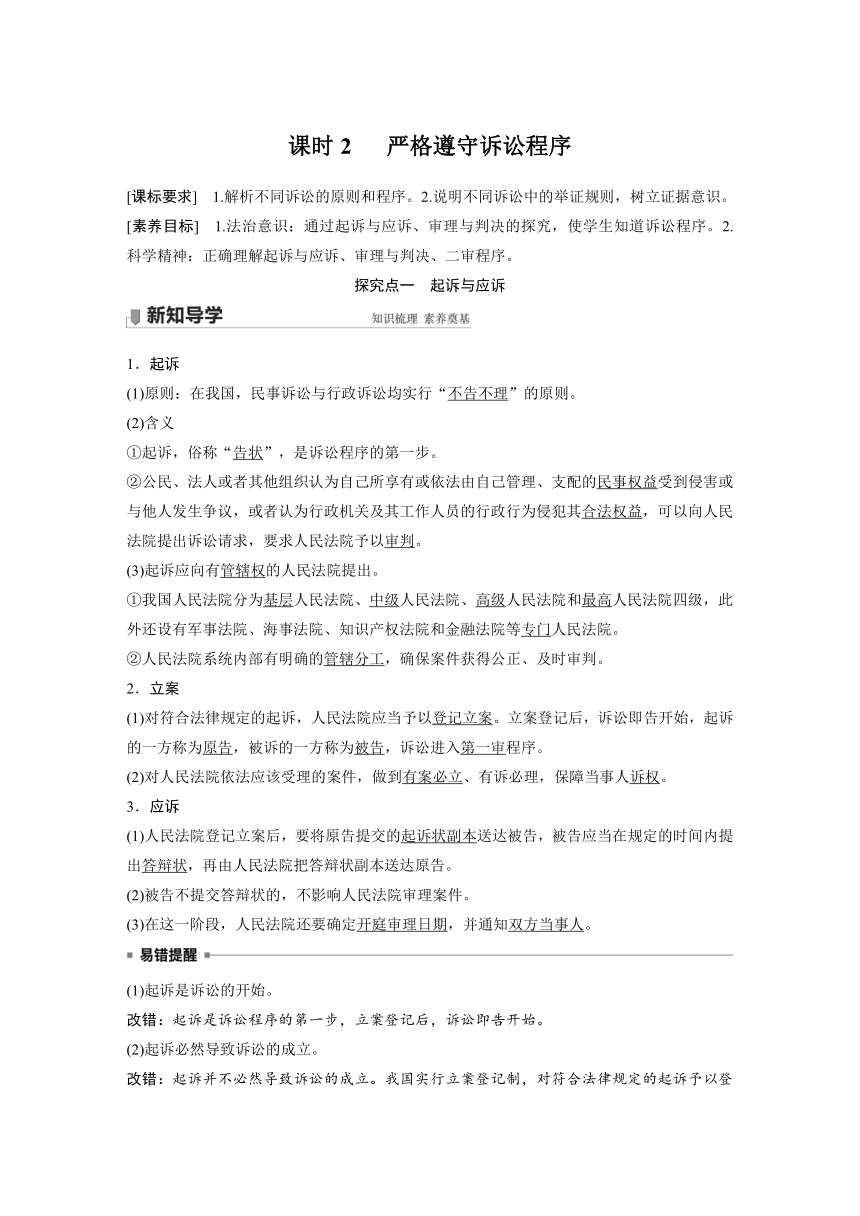 课时 2　严格遵守诉讼程序

[课标要求]　1.解析不同诉讼的原则和程序。2.说明不同诉讼中的举证规则，树立证据意识。

[素养目标]　1.法治意识：通过起诉与应诉、审理与判决的探究，使学生知道诉讼程序。2.科学精神：正确理解起诉与应诉、审理与判决、二审程序。

探究点一　起诉与应诉

新知导学　知识梳理 素养奠基

1．起诉

(1)原则：在我国，民事诉讼与行政诉讼均实行“不告不理”的原则。

(2)含义

①起诉，俗称“告状”，是诉讼程序的第一步。

②公民、法人或者其他组织认为自己所享有或依法由自己管理、支配的民事权益受到侵害或与他人发生争议，或者认为行政机关及其工作人员的行政行为侵犯其合法权益，可以向人民法院提出诉讼请求，要求人民法院予以审判。

(3)起诉应向有管辖权的人民法院提出。

①我国人民法院分为基层人民法院、中级人民法院、高级人民法院和最高人民法院四级，此外还设有军事法院、海事法院、知识产权法院和金融法院等专门人民法院。

②人民法院系统内部有明确的管辖分工，确保案件获得公正、及时审判。

2．立案

(1)对符合法律规定的起诉，人民法院应当予以登记立案。立案登记后，诉讼即告开始，起诉的一方称为原告，被诉的一方称为被告，诉讼进入第一审程序。

(2)对人民法院依法应该受理的案件，做到有案必立、有诉必理，保障当事人诉权。

3．应诉

(1)人民法院登记立案后，要将原告提交的起诉状副本送达被告，被告应当在规定的时间内提出答辩状，再由人民法院把答辩状副本送达原告。

(2)被告不提交答辩状的，不影响人民法院审理案件。

(3)在这一阶段，人民法院还要确定开庭审理日期，并通知双方当事人。

易错提醒

(1)起诉是诉讼的开始。

改错：起诉是诉讼程序的第一步，立案登记后，诉讼即告开始。

(2)起诉必然导致诉讼的成立。

改错：起诉并不必然导致诉讼的成立。我国实行立案登记制，对符合法律规定的起诉予以登